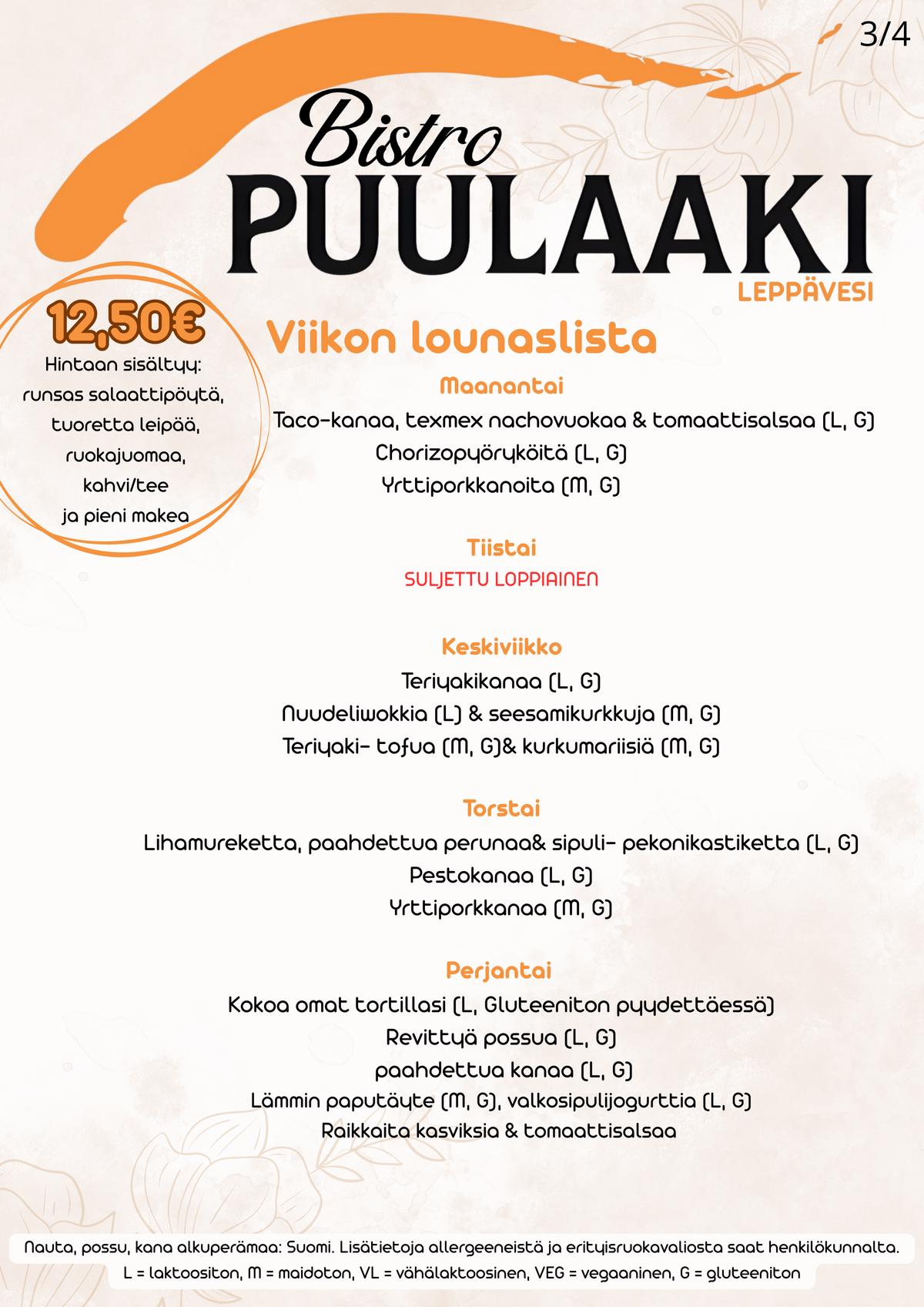 3/4

Bistro
PUULAAKI
LEPPÄVESI

12,50€
Hintaan sisältyy:
runsas salaattipöytä,
tuoretta leipää,
ruokajuomaa,
kahvi/tee
ja pieni makea

Viikon lounaslista

Maanantai
Taco-kanaa, texmex nachovuokaa & tomaattisalsaa (L, G)
Chorizopyöryköitä (L, G)
Yrttiporkkanoita (M, G)

Tiistai
SULJETTU LOPPIAINEN

Keskiviikko
Teriyakikanaa (L, G)
Nuudeliwokkia (L) & seesamikurkkuja (M, G)
Teriyaki- tofua (M, G)& kurkumariisiä (M, G)

Torstai
Lihamureketta, paahdettua perunaa& sipuli- pekonikastiketta (L, G)
Pestokanaa (L, G)
Yrttiporkkanaa (M, G)

Perjantai
Kokoa omat tortillasi (L, Gluteeniton pyydettäessä)
Revittyä possua (L, G)
paahdettua kanaa (L, G)
Lämmin paputäyte (M, G), valkosipulijogurttia (L, G)
Raikkaita kasviksia & tomaattisalsaa

Nauta, possu, kana alkuperämaa: Suomi. Lisätietoja allergeeneistä ja erityisruokavaliosta saat henkilökunnalta.
L = laktoositon, M = maidoton, VL = vähälaktoosinen, VEG = vegaaninen, G = gluteeniton